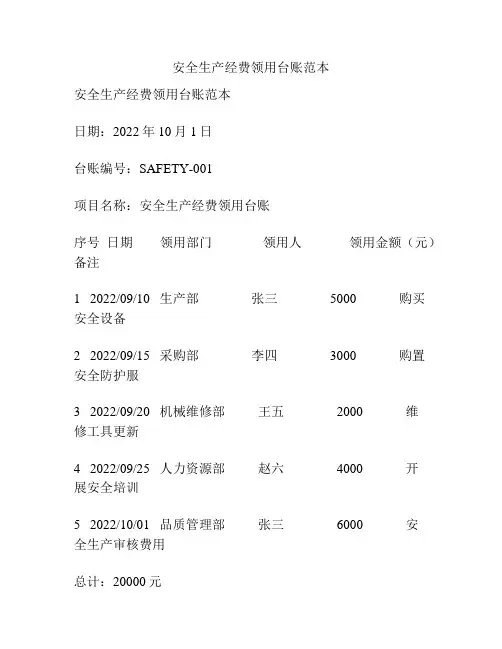 安全生产经费领用台账范本

安全生产经费领用台账范本

日期：2022 年 10 月 1 日

台账编号：SAFETY-001

项目名称：安全生产经费领用台账

序号 日期 领用部门 领用人 领用金额（元） 备注

1 2022/09/10 生产部 张三 5000 购买安全设备

2 2022/09/15 采购部 李四 3000 购置安全防护服

3 2022/09/20 机械维修部 王五 2000 维修工具更新

4 2022/09/25 人力资源部 赵六 4000 开展安全培训

5 2022/10/01 品质管理部 张三 6000 安全生产审核费用

总计：20000 元